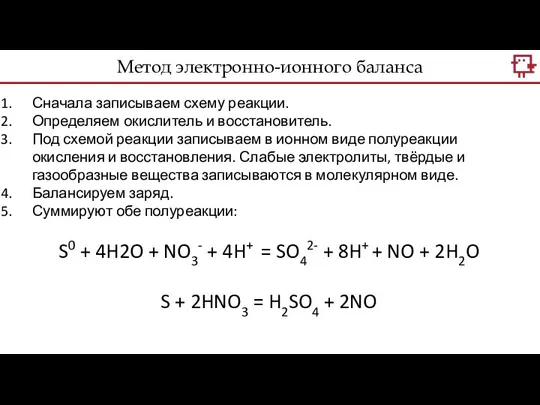 Метод электронно-ионного баланса

1. Сначала записываем схему реакции.
2. Определяем окислитель и восстановитель.
3. Под схемой реакции записываем в ионном виде полуреакции окисления и восстановления. Слабые электролиты, твёрдые и газообразные вещества записываются в молекулярном виде.
4. Балансируем заряд.
5. Суммируют обе полуреакции:

$S^0 + 4H2O + NO_3^- + 4H^+ = SO_4^{2-} + 8H^+ + NO + 2H_2O$

$S + 2HNO_3 = H_2SO_4 + 2NO$